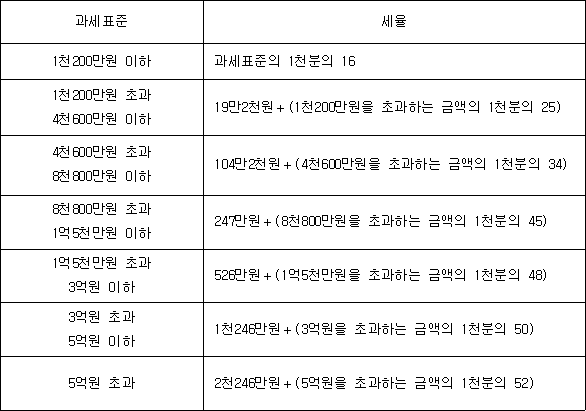 | 과세표준 | 세율 |
|---|---|
| 1천200만원 이하 | 과세표준의 1천분의 16 |
| 1천200만원 초과 4천600만원 이하 | 19만2천원 + (1천200만원을 초과하는 금액의 1천분의 25) |
| 4천600만원 초과 8천800만원 이하 | 104만2천원 + (4천600만원을 초과하는 금액의 1천분의 34) |
| 8천800만원 초과 1억5천만원 이하 | 247만원 + (8천800만원을 초과하는 금액의 1천분의 45) |
| 1억5천만원 초과 3억원 이하 | 526만원 + (1억5천만원을 초과하는 금액의 1천분의 48) |
| 3억원 초과 5억원 이하 | 1천246만원 + (3억원을 초과하는 금액의 1천분의 50) |
| 5억원 초과 | 2천246만원 + (5억원을 초과하는 금액의 1천분의 52) |